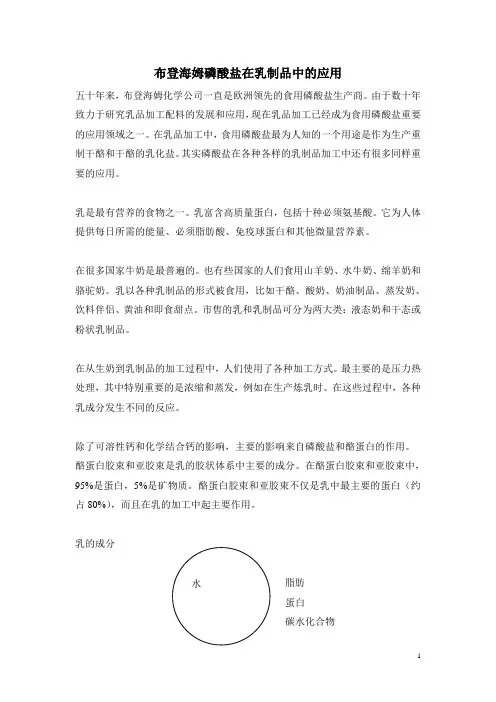 布登海姆磷酸盐在乳制品中的应用

五十年来，布登海姆化学公司一直是欧洲领先的食用磷酸盐生产商。由于数十年致力于研究乳品加工配料的发展和应用，现在乳品加工已经成为食用磷酸盐重要的应用领域之一。在乳品加工中，食用磷酸盐最为人知的一个用途是作为生产重制干酪和干酪的乳化盐。其实磷酸盐在各种各样的乳制品加工中还有很多同样重要的应用。

乳是最有营养的食物之一。乳富含高质量蛋白，包括十种必须氨基酸。它为人体提供每日所需的能量、必须脂肪酸、免疫球蛋白和其他微量营养素。

在很多国家牛奶是最普遍的。也有些国家的人们食用山羊奶、水牛奶、绵羊奶和骆驼奶。乳以各种乳制品的形式被食用，比如干酪、酸奶、奶油制品、蒸发奶、饮料伴侣、黄油和即食甜点。市售的乳和乳制品可分为两大类：液态奶和干态或粉状乳制品。

在从生奶到乳制品的加工过程中，人们使用了各种加工方式。最主要的是压力热处理，其中特别重要的是浓缩和蒸发，例如在生产炼乳时。在这些过程中，各种乳成分发生不同的反应。

除了可溶性钙和化学结合钙的影响，主要的影响来自磷酸盐和酪蛋白的作用。酪蛋白胶束和亚胶束是乳的胶状体系中主要的成分。在酪蛋白胶束和亚胶束中，95%是蛋白，5%是矿物质。酪蛋白胶束和亚胶束不仅是乳中最主要的蛋白（约占 80%），而且在乳的加工中起主要作用。

乳的成分

水

脂肪
蛋白
碳水化合物

1